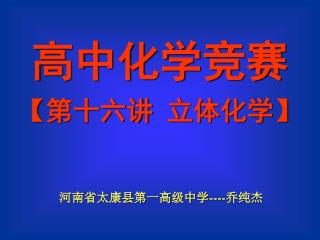 高中化学竞赛

【第十六讲 立体化学】

河南省太康县第一高级中学----乔纯杰